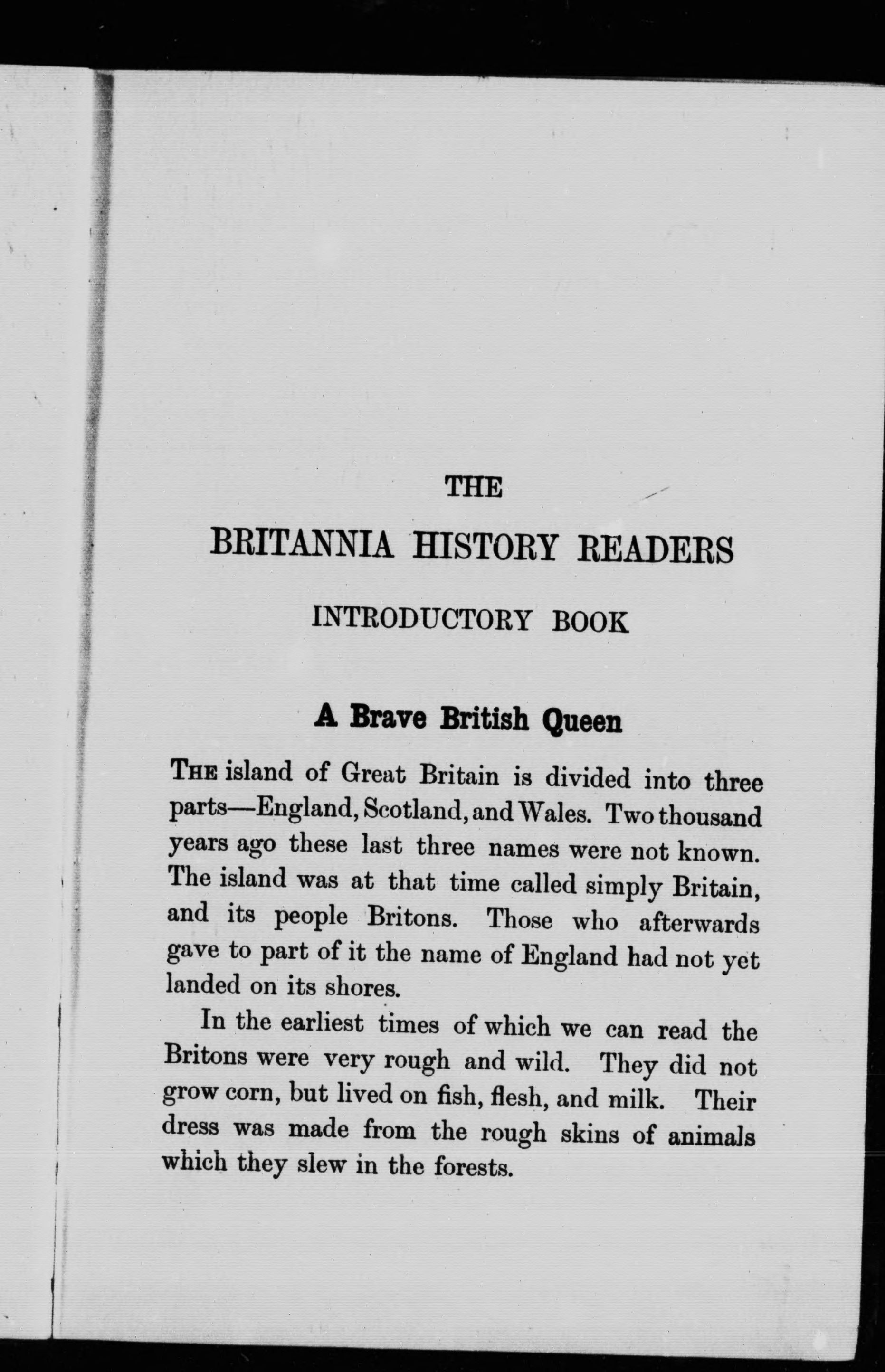 THE

BRITANNIA HISTORY READERS

INTRODUCTORY BOOK

A Brave British Queen

THE island of Great Britain is divided into three parts—England, Scotland, and Wales. Two thousand years ago these last three names were not known. The island was at that time called simply Britain, and its people Britons. Those who afterwards gave to part of it the name of England had not yet landed on its shores.

In the earliest times of which we can read the Britons were very rough and wild. They did not grow corn, but lived on fish, flesh, and milk. Their dress was made from the rough skins of animals which they slew in the forests.